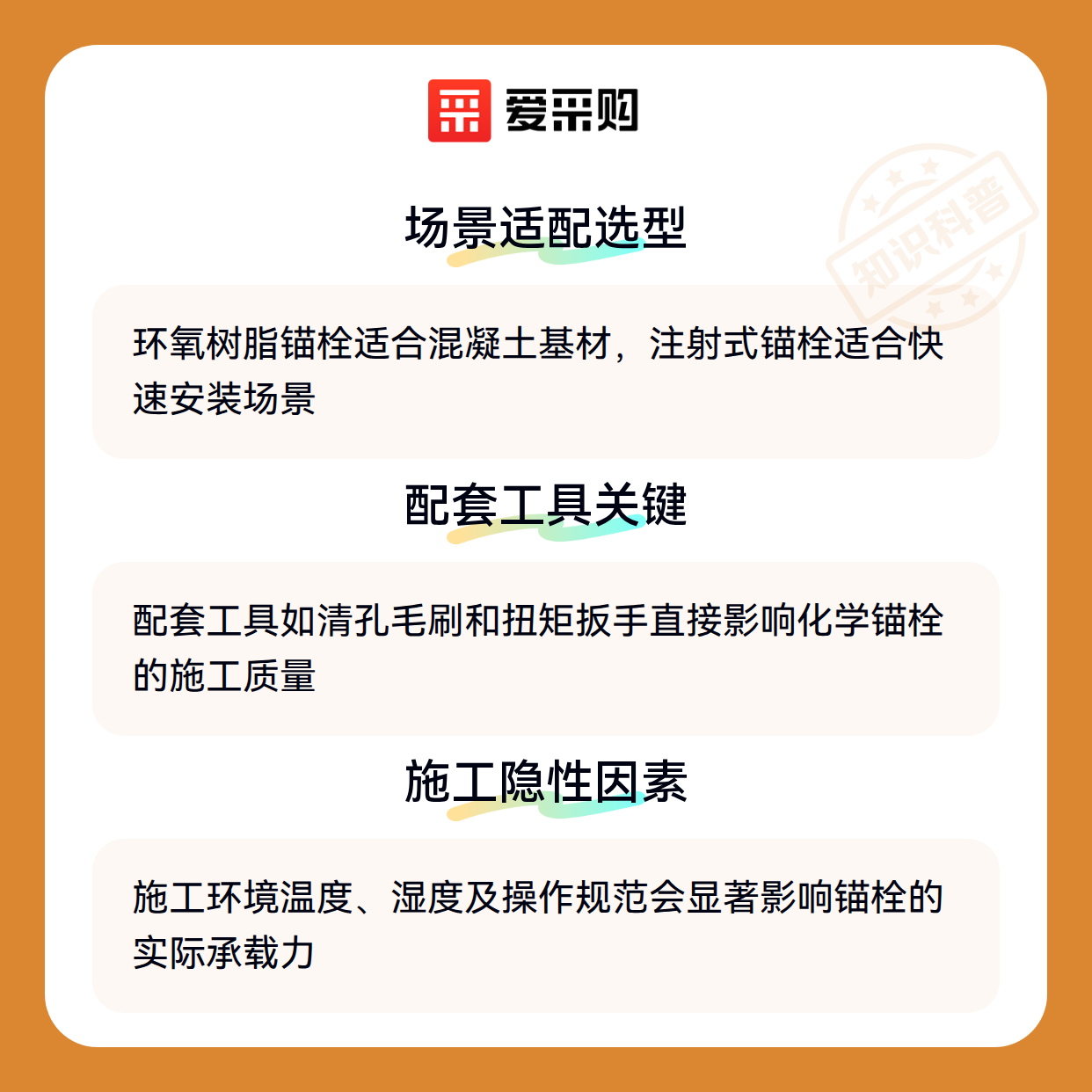 爱采购

场景适配选型

环氧树脂锚栓适合混凝土基材，注射式锚栓适合快速安装场景

配套工具关键

配套工具如清孔毛刷和扭矩扳手直接影响化学锚栓的施工质量

施工隐性因素

施工环境温度、湿度及操作规范会显著影响锚栓的实际承载力

知识科普